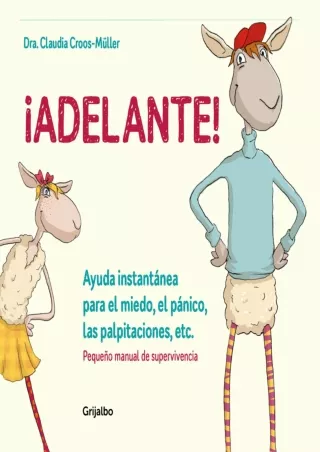 Dra. Claudia Croos-Müller

¡ADELANTE!

Ayuda instantánea para el miedo, el pánico, las palpitaciones, etc.

Pequeño manual de supervivencia

Grijalbo